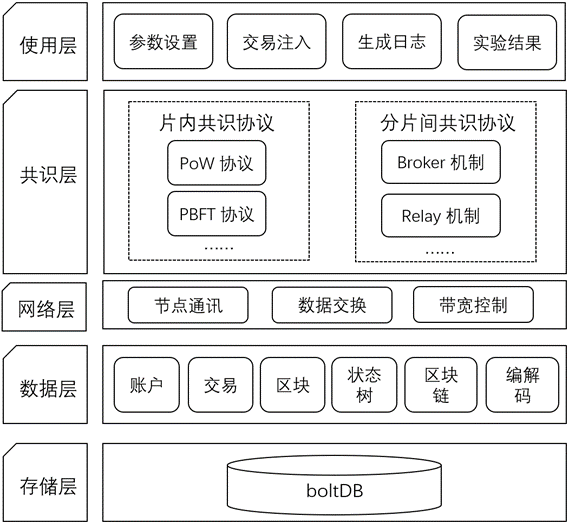 使用层

参数设置

交易注入

生成日志

实验结果

共识层

片内共识协议

PoW 协议

PBFT 协议

......

分片间共识协议

Broker 机制

Relay 机制

......

网络层

节点通讯

数据交换

带宽控制

数据层

账户

交易

区块

状态树

区块链

编解码

存储层

boltDB